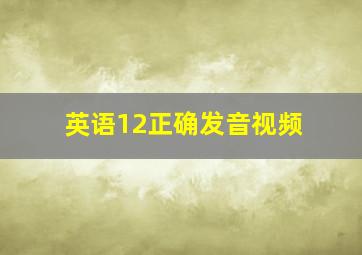 英语12正确发音视频